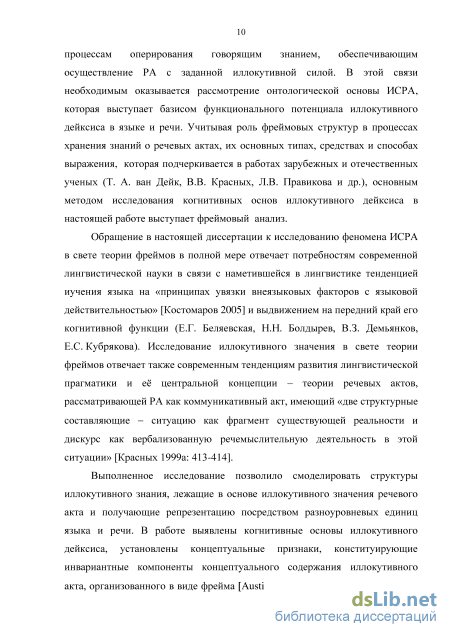 10

процессам оперирования говорящим знанием, обеспечивающим осуществление РА с заданной иллокутивной силой. В этой связи необходимым оказывается рассмотрение онтологической основы ИСРА, которая выступает базисом функционального потенциала иллокутивного дейксиса в языке и речи. Учитывая роль фреймовых структур в процессах хранения знаний о речевых актах, их основных типах, средствах и способах выражения, которая подчеркивается в работах зарубежных и отечественных ученых (Т. А. ван Дейк, В.В. Красных, Л.В. Правикова и др.), основным методом исследования когнитивных основ иллокутивного дейксиса в настоящей работе выступает фреймовый анализ.

Обращение в настоящей диссертации к исследованию феномена ИСРА в свете теории фреймов в полной мере отвечает потребностям современной лингвистической науки в связи с наметившейся в лингвистике тенденцией иучения языка на «принципах увязки внеязыковых факторов с языковой действительностью» [Костомаров 2005] и выдвижением на передний край его когнитивной функции (Е.Г. Беляевская, Н.Н. Болдырев, В.З. Демьянков, Е.С. Кубрякова). Исследование иллокутивного значения в свете теории фреймов отвечает также современным тенденциям развития лингвистической прагматики и её центральной концепции – теории речевых актов, рассматривающей РА как коммуникативный акт, имеющий «две структурные составляющие – ситуацию как фрагмент существующей реальности и дискурс как вербализованную речемыслительную деятельность в этой ситуации» [Красных 1999а: 413-414].

Выполненное исследование позволило смоделировать структуры иллокутивного знания, лежащие в основе иллокутивного значения речевого акта и получающие репрезентацию посредством разноуровневых единиц языка и речи. В работе выявлены когнитивные основы иллокутивного дейксиса, установлены концептуальные признаки, конституирующие инвариантные компоненты концептуального содержания иллокутивного акта, организованного в виде фрейма [Austi

dsLib.net
библиотека диссертаций